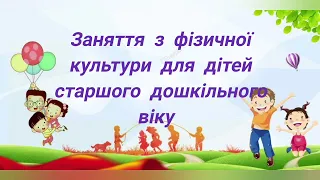 Заняття з фізичної культури для дітей старшого дошкільного віку